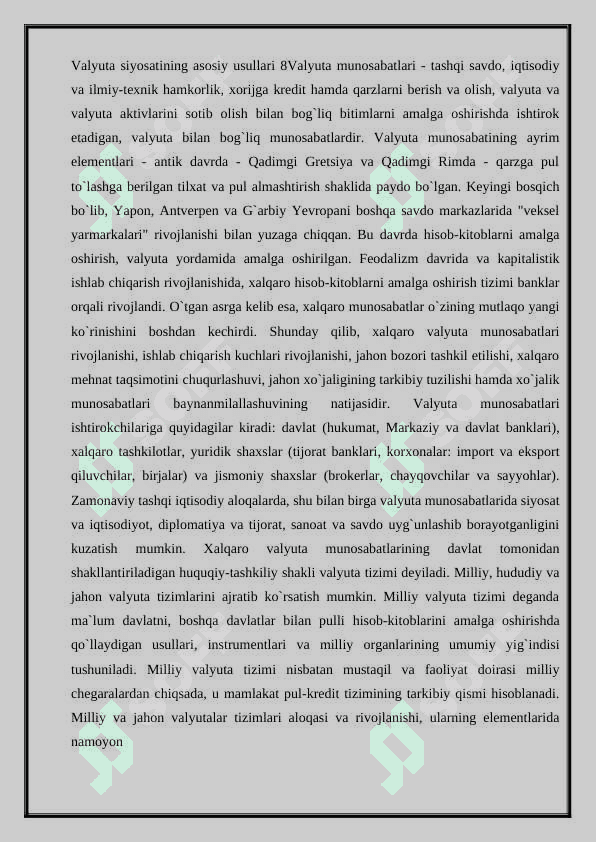 Valyuta siyosatining asosiy usullari 8Valyuta munosabatlari - tashqi savdo, iqtisodiy va ilmiy-texnik hamkorlik, xorijga kredit hamda qarzlarni berish va olish, valyuta va valyuta aktivlarini sotib olish bilan bog`liq bitimlarni amalga oshirishda ishtirok etadigan, valyuta bilan bog`liq munosabatlardir. Valyuta munosabatining ayrim elementlari - antik davrda - Qadimgi Gretsiya va Qadimgi Rimda - qarzga pul to`lashga berilgan tilxat va pul almashtirish shaklida paydo bo`lgan. Keyingi bosqich bo`lib, Yapon, Antverpen va G`arbiy Yevropani boshqa savdo markazlarida "veksel yarmarkalari" rivojlanishi bilan yuzaga chiqqan. Bu davrda hisob-kitoblarni amalga oshirish, valyuta yordamida amalga oshirilgan. Feodalizm davrida va kapitalistik ishlab chiqarish rivojlanishida, xalqaro hisob-kitoblarni amalga oshirish tizimi banklar orqali rivojlandi. O`tgan asrga kelib esa, xalqaro munosabatlar o`zining mutlaqo yangi ko`rinishini boshdan kechirdi. Shunday qilib, xalqaro valyuta munosabatlari rivojlanishi, ishlab chiqarish kuchlari rivojlanishi, jahon bozori tashkil etilishi, xalqaro mehnat taqsimotini chuqurlashuvi, jahon xo`jaligining tarkibiy tuzilishi hamda xo`jalik munosabatlari baynanmilallashuvining natijasidir. Valyuta munosabatlari ishtirokchilariga quyidagilar kiradi: davlat (hukumat, Markaziy va davlat banklari), xalqaro tashkilotlar, yuridik shaxslar (tijorat banklari, korxonalar: import va eksport qiluvchilar, birjalar) va jismoniy shaxslar (brokerlar, chayqovchilar va sayyohlar). Zamonaviy tashqi iqtisodiy aloqalarda, shu bilan birga valyuta munosabatlarida siyosat va iqtisodiyot, diplomatiya va tijorat, sanoat va savdo uyg`unlashib borayotganligini kuzatish mumkin. Xalqaro valyuta munosabatlarining davlat tomonidan shakllantiriladigan huquqiy-tashkiliy shakli valyuta tizimi deyiladi. Milliy, hududiy va jahon valyuta tizimlarini ajratib ko`rsatish mumkin. Milliy valyuta tizimi deganda ma`lum davlatni, boshqa davlatlar bilan pulli hisob-kitoblarini amalga oshirishda qo`llaydigan usullari, instrumentlari va milliy organlarining umumiy yig`indisi tushuniladi. Milliy valyuta tizimi nisbatan mustaqil va faoliyat doirasi milliy chegaralardan chiqsada, u mamlakat pul-kredit tizimining tarkibiy qismi hisoblanadi. Milliy va jahon valyutalar tizimlari aloqasi va rivojlanishi, ularning elementlarida namoyon